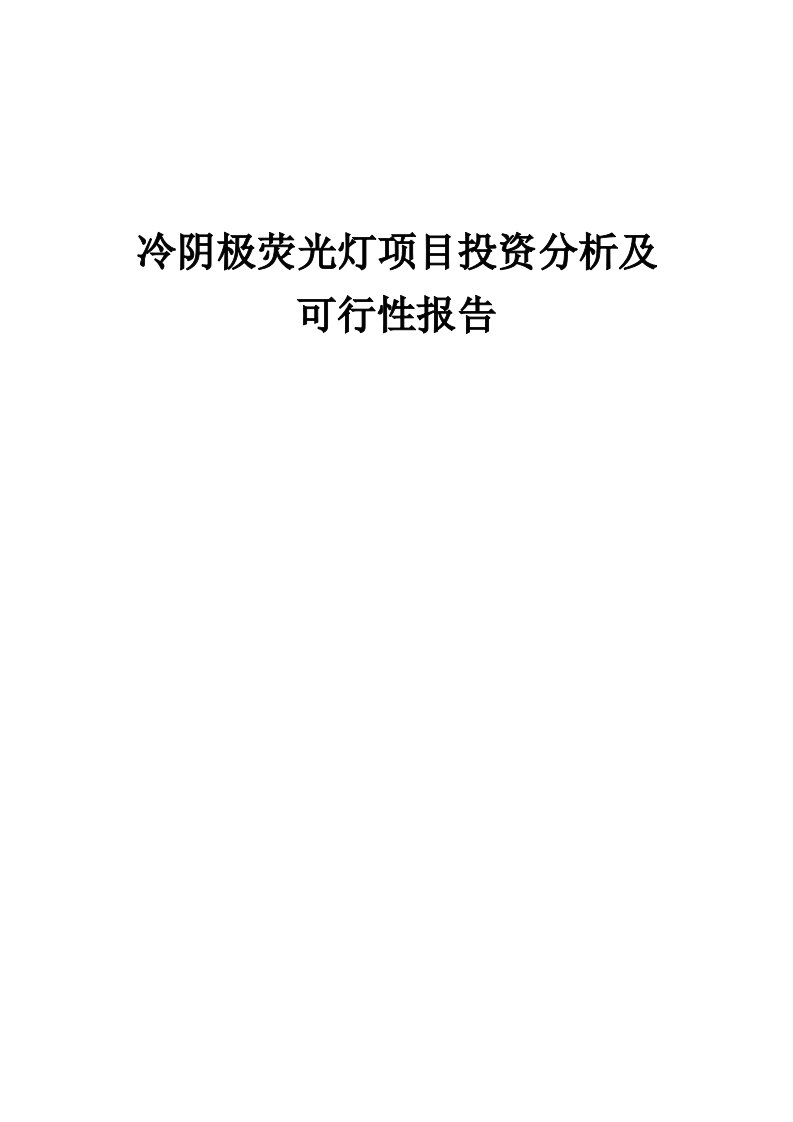 冷阴极荧光灯项目投资分析及可行性报告